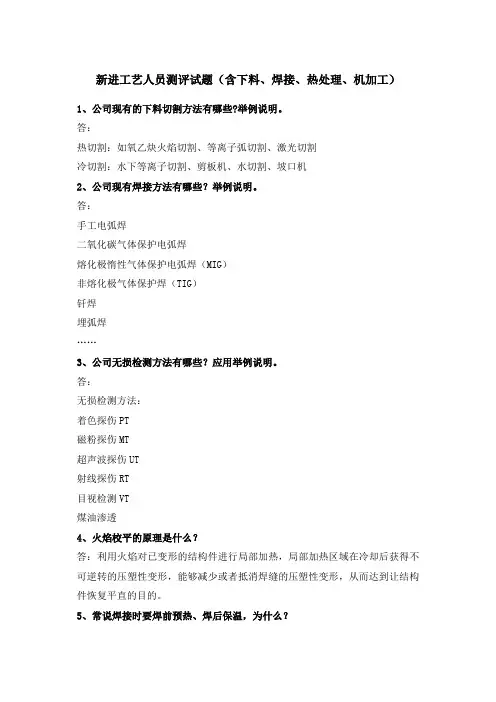 新进工艺人员测评试题（含下料、焊接、热处理、机加工）

1、公司现有的下料切割方法有哪些?举例说明。

答:

热切割：如氧乙炔火焰切割、等离子弧切割、激光切割

冷切割：水下等离子切割、剪板机、水切割、坡口机

2、公司现有焊接方法有哪些？举例说明。

答:

手工电弧焊

二氧化碳气体保护电弧焊

熔化极惰性气体保护电弧焊（MIG）

非熔化极气体保护焊（TIG）

钎焊

埋弧焊

……

3、公司无损检测方法有哪些？应用举例说明。

答:

无损检测方法：

着色探伤 PT

磁粉探伤 MT

超声波探伤 UT

射线探伤 RT

目视检测 VT

煤油渗透

4、火焰校平的原理是什么？

答：利用火焰对已变形的结构件进行局部加热，局部加热区域在冷却后获得不可逆转的压塑性变形，能够减少或者抵消焊缝的压塑性变形，从而达到让结构件恢复平直的目的。

5、常说焊接时要焊前预热、焊后保温，为什么？